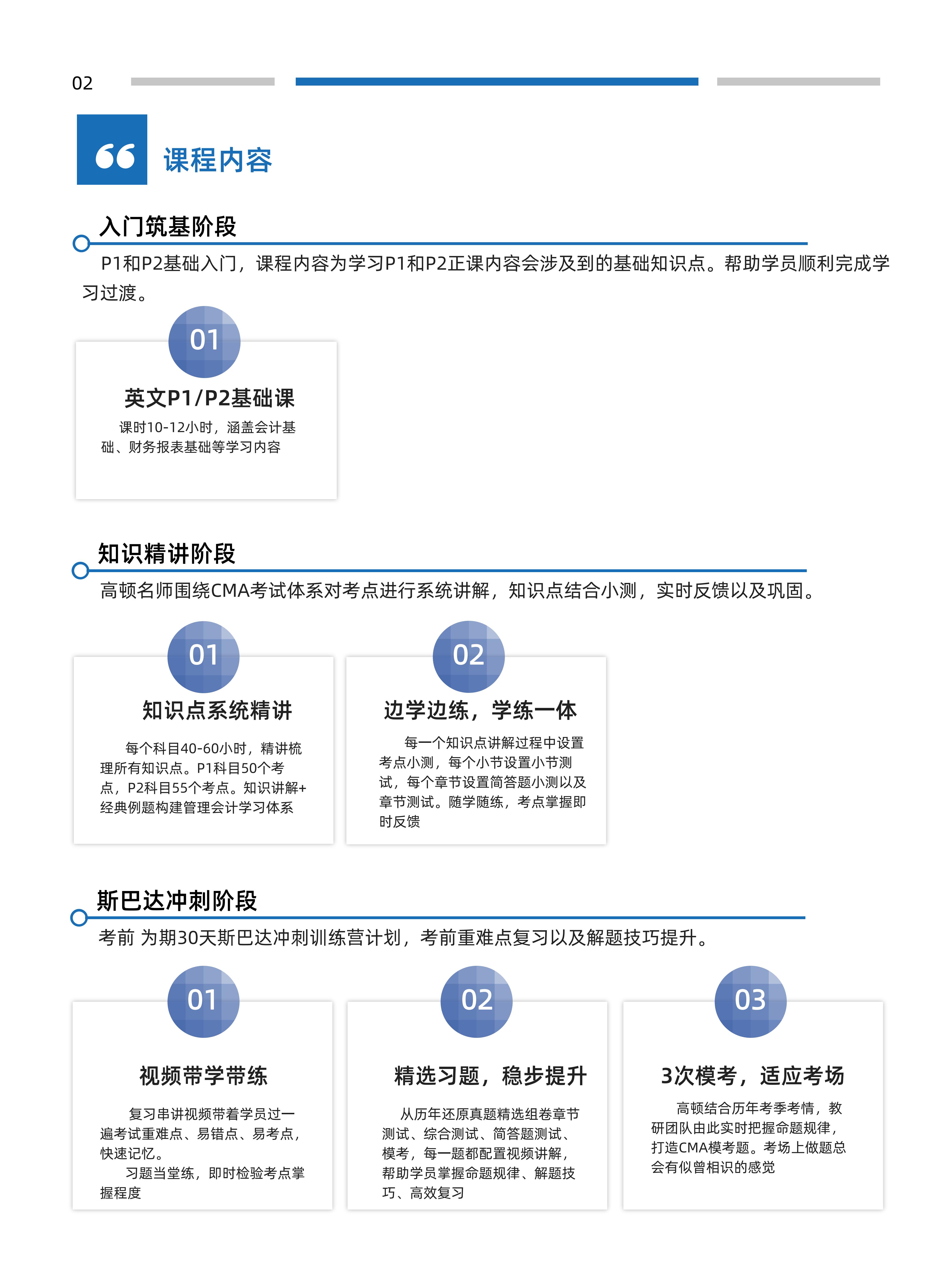 02

课程内容

入门筑基阶段

P1和P2基础入门，课程内容为学习P1和P2正课内容会涉及到的基础知识点。帮助学员顺利完成学习过渡。

01

英文P1/P2基础课

课时10-12小时，涵盖会计基础、财务报表基础等学习内容

知识精讲阶段

高顿名师围绕CMA考试体系对考点进行系统讲解，知识点结合小测，实时反馈以及巩固。

01

知识点系统精讲

每个科目40-60小时，精讲梳理所有知识点。P1科目50个考点，P2科目55个考点。知识讲解+经典例题构建管理会计学习体系

02

边学边练，学练一体

每一个知识点讲解过程中设置考点小测，每个小节设置小节测试，每个章节设置简答题小测以及章节测试。随学随练，考点掌握即时反馈

斯巴达冲刺阶段

考前 为期30天斯巴达冲刺训练营计划，考前重难点复习以及解题技巧提升。

01

视频带学带练

复习串讲视频带着学员过一遍考试重难点、易错点、易考点，快速记忆。

习题当堂练，即时检验考点掌握程度

02

精选习题，稳步提升

从历年还原真题精选组卷章节测试、综合测试、简答题测试、模考，每一题都配置视频讲解，帮助学员掌握命题规律、解题技巧、高效复习

03

3次模考，适应考场

高顿结合历年考季考情，教研团队由此实时把握命题规律，打造CMA模考题。考场上做题总会有似曾相识的感觉